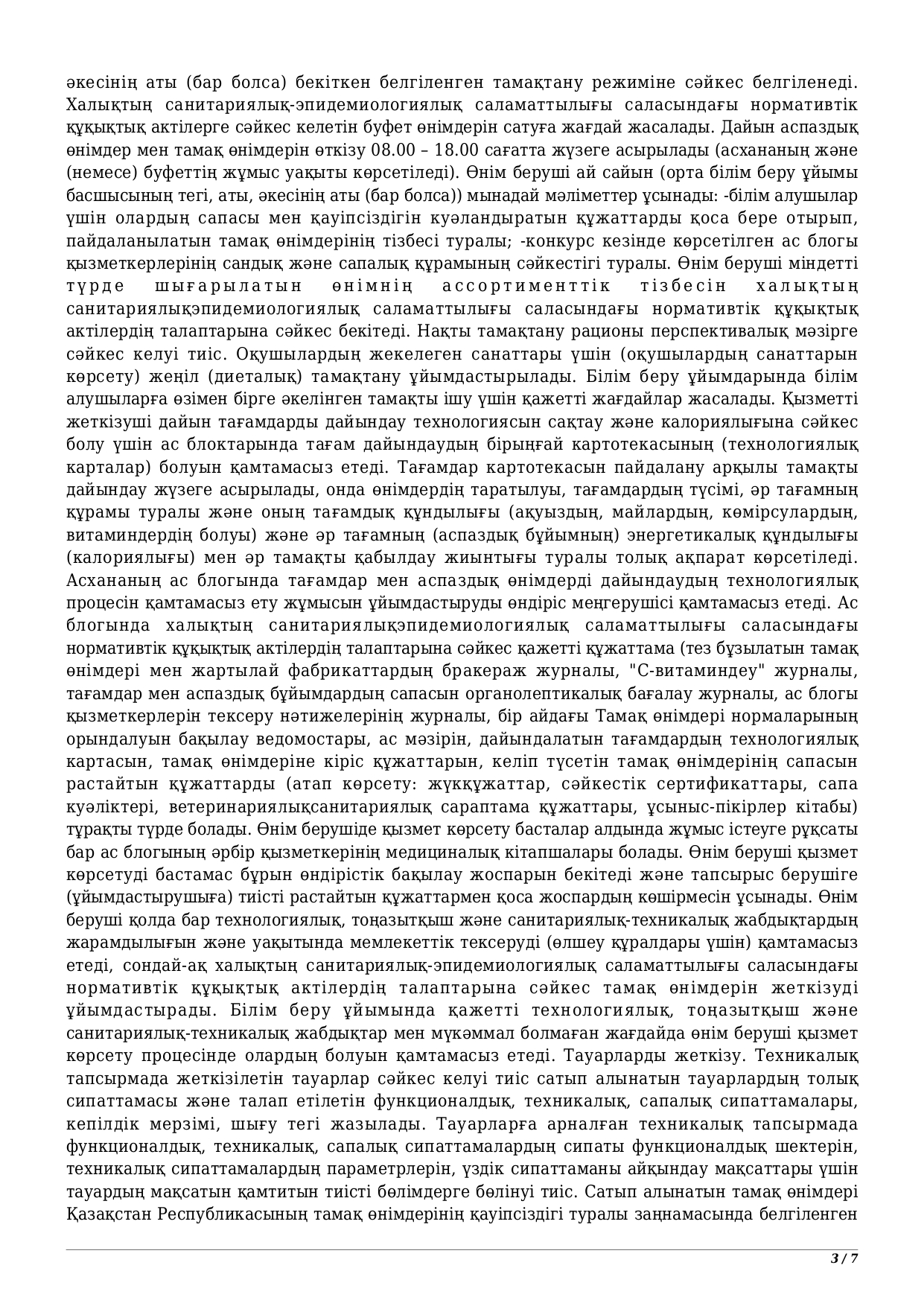 әкесінің аты (бар болса) бекіткен белгіленген тамақтану режиміне сәйкес белгіленеді. Халықтың санитариялық-эпидемиологиялық саламаттылығы саласындағы нормативтік құқықтық актілерге сәйкес келетін буфет өнімдерін сатуға жағдай жасалады. Дайын аспаздық өнімдер мен тамақ өнімдерін өткізу 08.00 – 18.00 сағатта жүзеге асырылады (асхананың және (немесе) буфеттің жұмыс уақыты көрсетіледі). Өнім беруші ай сайын (орта білім беру ұйымы басшысының тегі, аты, әкесінің аты (бар болса)) мынадай мәліметтер ұсынады: -білім алушылар үшін олардың сапасы мен қауіпсіздігін куәландыратын құжаттарды қоса бере отырып, пайдаланылатын тамақ өнімдерінің тізбесі туралы; -конкурс кезінде көрсетілген ас блогы қызметкерлерінің сандық және сапалық құрамының сәйкестігі туралы. Өнім беруші міндетті түрде шығарылатын өнімнің ассортименттік тізбесін халықтың санитариялықэпидемиологиялық саламаттылығы саласындағы нормативтік құқықтық актілердің талаптарына сәйкес бекітеді. Нақты тамақтану рационы перспективалық мәзірге сәйкес келуі тиіс. Оқушылардың жекелеген санаттары үшін (оқушылардың санаттарын көрсету) жеңіл (диеталық) тамақтану ұйымдастырылады. Білім беру ұйымдарында білім алушыларға өзімен бірге әкелінген тамақты ішу үшін қажетті жағдайлар жасалады. Қызметті жеткізуші дайын тағамдарды дайындау технологиясын сақтау және калориялығына сәйкес болу үшін ас блоктарында тағам дайындаудың бірыңғай картотекасының (технологиялық карталар) болуын қамтамасыз етеді. Тағамдар картотекасын пайдалану арқылы тамақты дайындау жүзеге асырылады, онда өнімдердің таратылуы, тағамдардың түсімі, әр тағамның құрамы туралы және оның тағамдық құндылығы (ақуыздың, майлардың, көмірсулардың, витаминдердің болуы) және әр тағамның (аспаздық бұйымның) энергетикалық құндылығы (калориялығы) мен әр тамақты қабылдау жиынтығы туралы толық ақпарат көрсетіледі. Асхананың ас блогында тағамдар мен аспаздық өнімдерді дайындаудың технологиялық процесін қамтамасыз ету жұмысын ұйымдастыруды өндіріс меңгерушісі қамтамасыз етеді. Ас блогында халықтың санитариялықэпидемиологиялық саламаттылығы саласындағы нормативтік құқықтық актілердің талаптарына сәйкес қажетті құжаттама (тез бұзылатын тамақ өнімдері мен жартылай фабрикаттардың бракераж журналы, "С-витаминдеу" журналы, тағамдар мен аспаздық бұйымдардың сапасын органолептикалық бағалау журналы, ас блогы қызметкерлерін тексеру нәтижелерінің журналы, бір айдағы Тамақ өнімдері нормаларының орындалуын бақылау ведомостары, ас мәзірін, дайындалатын тағамдардың технологиялық картасын, тамақ өнімдеріне кіріс құжаттарын, келіп түсетін тамақ өнімдерінің сапасын растайтын құжаттарды (атап көрсету: жүкқұжаттар, сәйкестік сертификаттары, сапа куәліктері, ветеринариялықсанитариялық сараптама құжаттары, ұсыныс-пікірлер кітабы) тұрақты түрде болады. Өнім берушіде қызмет көрсету басталар алдында жұмыс істеуге рұқсаты бар ас блогының әрбір қызметкерінің медициналық кітапшалары болады. Өнім беруші қызмет көрсетуді бастамас бұрын өндірістік бақылау жоспарын бекітеді және тапсырыс берушіге (ұйымдастырушыға) тиісті растайтын құжаттармен қоса жоспардың көшірмесін ұсынады. Өнім беруші қолда бар технологиялық, тоңазытқыш және санитариялық-техникалық жабдықтардың жарамдылығын және уақытында мемлекеттік тексеруді (өлшеу құралдары үшін) қамтамасыз етеді, сондай-ақ халықтың санитариялық-эпидемиологиялық саламаттылығы саласындағы нормативтік құқықтық актілердің талаптарына сәйкес тамақ өнімдерін жеткізуді ұйымдастырады. Білім беру ұйымында қажетті технологиялық, тоңазытқыш және санитариялық-техникалық жабдықтар мен мүкәммал болмаған жағдайда өнім беруші қызмет көрсету процесінде олардың болуын қамтамасыз етеді. Тауарларды жеткізу. Техникалық тапсырмада жеткізілетін тауарлар сәйкес келуі тиіс сатып алынатын тауарлардың толық сипаттамасы және талап етілетін функционалдық, техникалық, сапалық сипаттамалары, кепілдік мерзімі, шығу тегі жазылады. Тауарларға арналған техникалық тапсырмада функционалдық, техникалық, сапалық сипаттамалардың сипаты функционалдық шектерін, техникалық сипаттамалардың параметрлерін, үздік сипаттаманы айқындау мақсаттары үшін тауардың мақсатын қамтитын тиісті бөлімдерге бөлінуі тиіс. Сатып алынатын тамақ өнімдері Қазақстан Республикасының тамақ өнімдерінің қауіпсіздігі туралы заңнамасында белгіленген

3 / 7